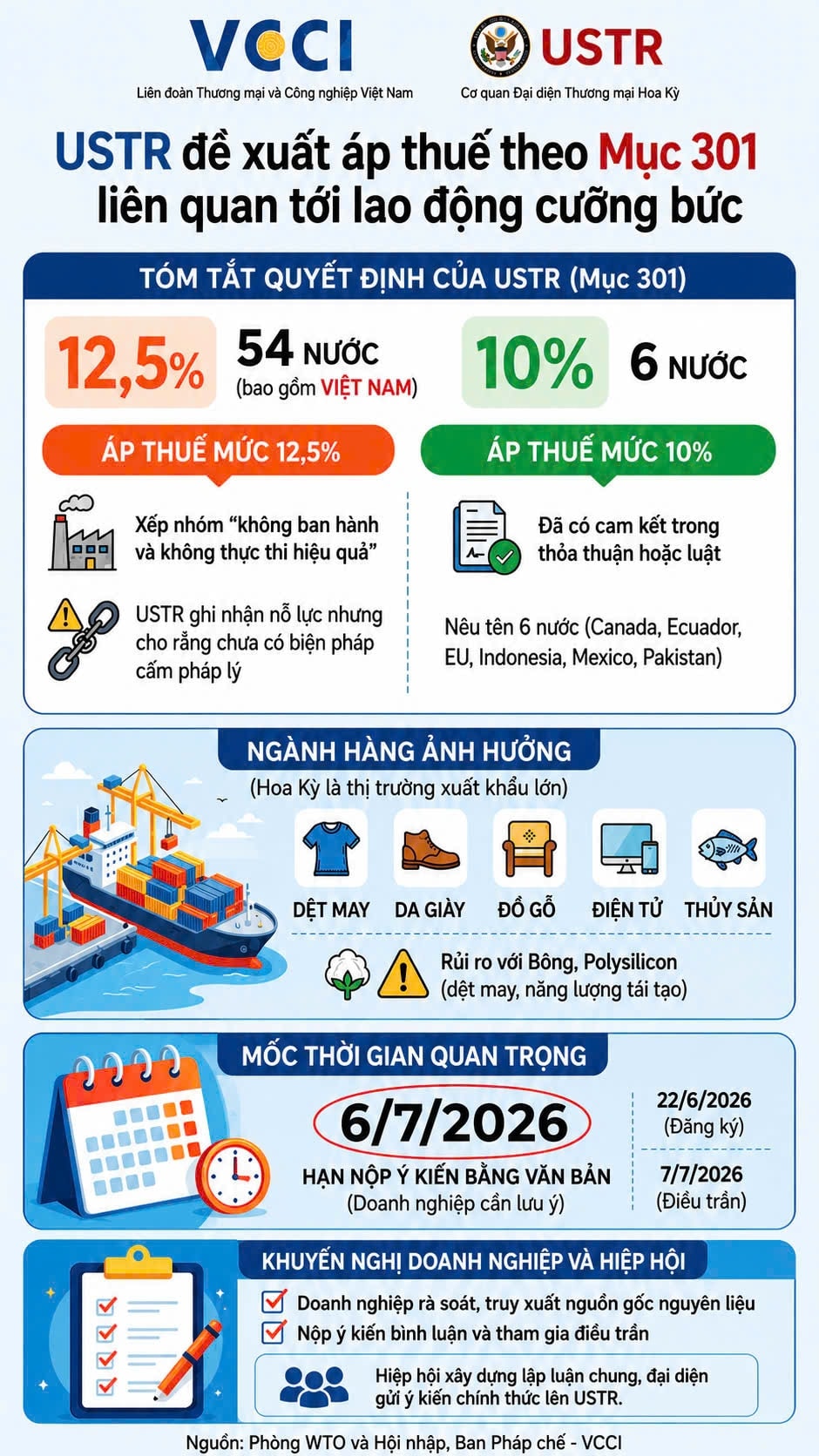 VCCI
Liên đoàn Thương mại và Công nghiệp Việt Nam

USTR
Cơ quan Đại diện Thương mại Hoa Kỳ

USTR đề xuất áp thuế theo Mục 301 liên quan tới lao động cưỡng bức

TÓM TẮT QUYẾT ĐỊNH CỦA USTR (Mục 301)

12,5%
54 NƯỚC
(bao gồm VIỆT NAM)

10%
6 NƯỚC

ÁP THUẾ MỨC 12,5%

Xếp nhóm “không ban hành và không thực thi hiệu quả”

USTR ghi nhận nỗ lực nhưng cho rằng chưa có biện pháp cấm pháp lý

ÁP THUẾ MỨC 10%

Đã có cam kết trong thỏa thuận hoặc luật

Nêu tên 6 nước (Canada, Ecuador, EU, Indonesia, Mexico, Pakistan)

NGÀNH HÀNG ẢNH HƯỞNG
(Hoa Kỳ là thị trường xuất khẩu lớn)

DỆT MAY
DA GIÀY
ĐỒ GỖ
ĐIỆN TỬ
THỦY SẢN

Rủi ro với Bông, Polysilicon (dệt may, năng lượng tái tạo)

MỐC THỜI GIAN QUAN TRỌNG

6/7/2026
HẠN NỘP Ý KIẾN BẰNG VĂN BẢN
(Doanh nghiệp cần lưu ý)

22/6/2026
(Đăng ký)

7/7/2026
(Điều trần)

KHUYẾN NGHỊ DOANH NGHIỆP VÀ HIỆP HỘI

Doanh nghiệp rà soát, truy xuất nguồn gốc nguyên liệu
Nộp ý kiến bình luận và tham gia điều trần

Hiệp hội xây dựng lập luận chung, đại diện gửi ý kiến chính thức lên USTR.

Nguồn: Phòng WTO và Hội nhập, Ban Pháp chế - VCCI